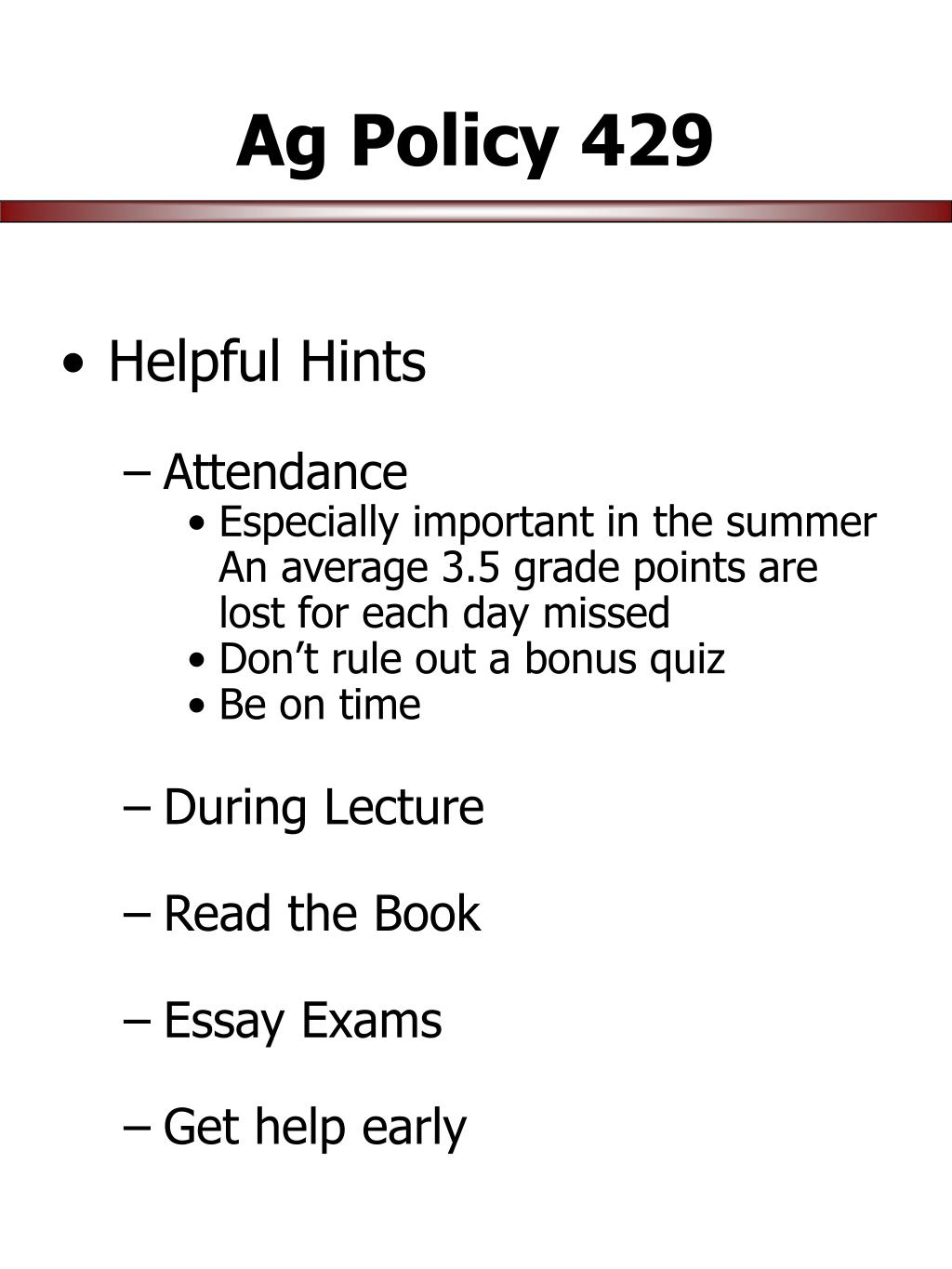 Ag Policy 429

• Helpful Hints

– Attendance
• Especially important in the summer An average 3.5 grade points are lost for each day missed
• Don’t rule out a bonus quiz
• Be on time

– During Lecture

– Read the Book

– Essay Exams

– Get help early